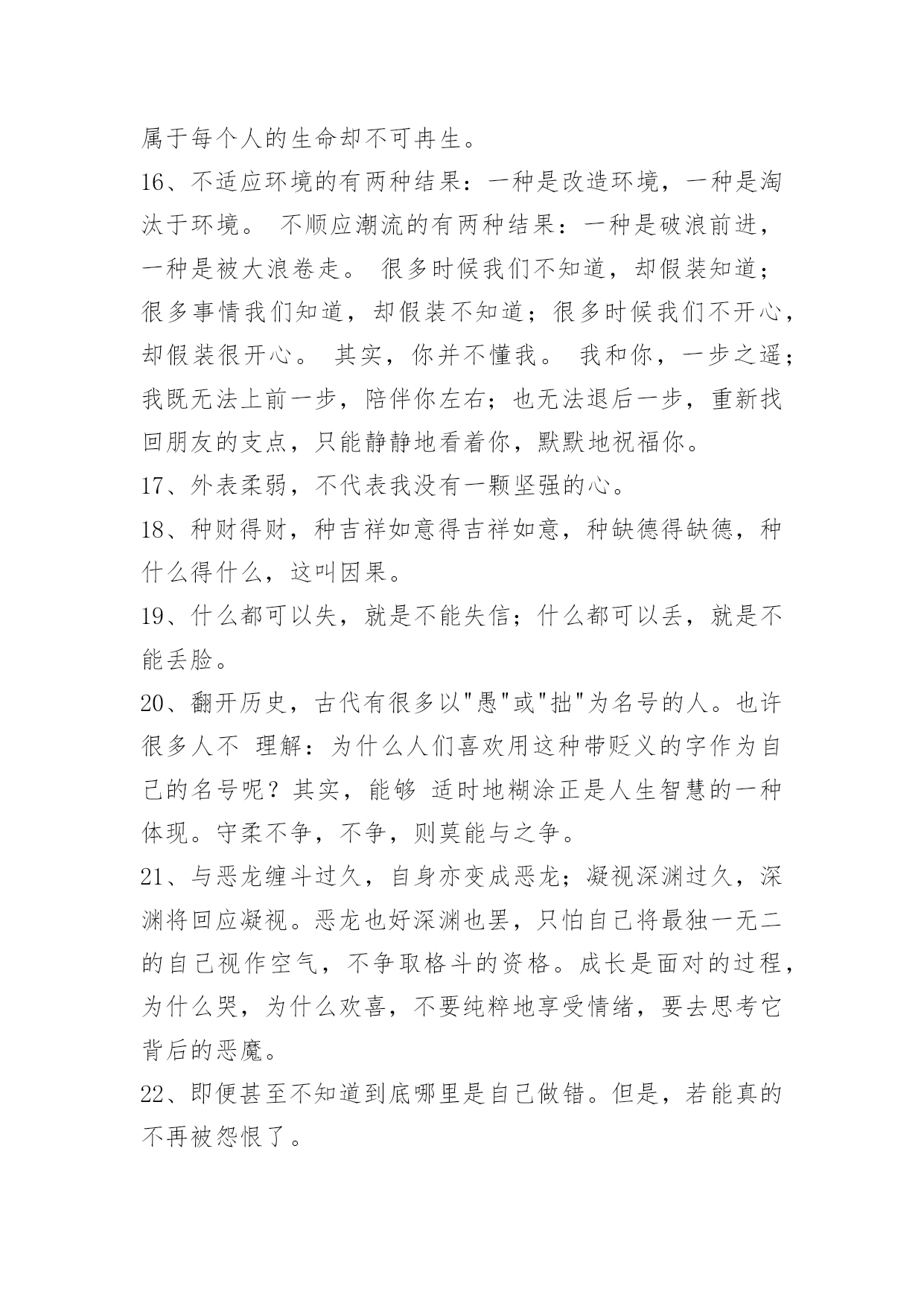 属于每个人的生命却不可再生。

16、不适应环境的有两种结果：一种是改造环境，一种是淘汰于环境。 不顺应潮流的有两种结果：一种是破浪前进，一种是被大浪卷走。 很多时候我们不知道，却假装知道；很多事情我们知道，却假装不知道；很多时候我们不开心，却假装很开心。 其实，你并不懂我。 我和你，一步之遥；我既无法上前一步，陪伴你左右；也无法退后一步，重新找回朋友的支点，只能静静地看着你，默默地祝福你。

17、外表柔弱，不代表我没有一颗坚强的心。

18、种财得财，种吉祥如意得吉祥如意，种缺德得缺德，种什么得什么，这叫因果。

19、什么都可以失，就是不能失信；什么都可以丢，就是不能丢脸。

20、翻开历史，古代有很多以"愚"或"拙"为名号的人。也许很多人不 理解：为什么人们喜欢用这种带贬义的字作为自己的名号呢？其实，能够 适时地糊涂正是人生智慧的一种体现。守柔不争，不争，则莫能与之争。

21、与恶龙缠斗过久，自身亦变成恶龙；凝视深渊过久，深渊将回应凝视。恶龙也好深渊也罢，只怕自己将最独一无二的自己视作空气，不争取格斗的资格。成长是面对的过程，为什么哭，为什么欢喜，不要纯粹地享受情绪，要去思考它背后的恶魔。

22、即便甚至不知道到底哪里是自己做错。但是，若能真的不再被怨恨了。